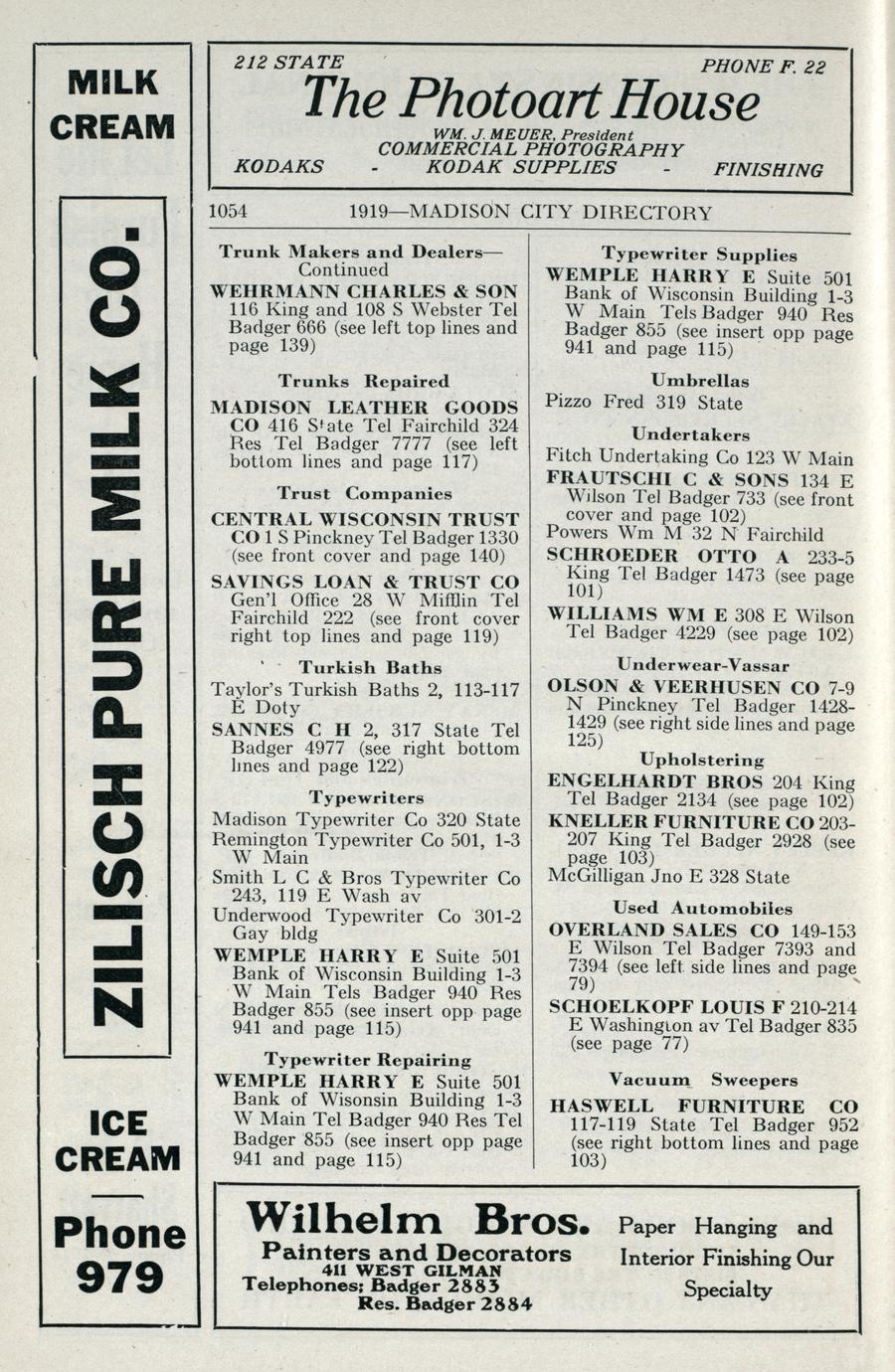 MILK
CREAM

ZILISCH PURE MILK CO.

ICE
CREAM

Phone
979

212 STATE PHONE F. 22
The Photoart House
WM. J. MEUER, President
COMMERCIAL PHOTOGRAPHY
KODAKS - KODAK SUPPLIES - FINISHING

1054 1919—MADISON CITY DIRECTORY

Trunk Makers and Dealers—Continued
WEHRMANN CHARLES & SON 116 King and 108 S Webster Tel Badger 666 (see left top lines and page 139)

Trunks Repaired
MADISON LEATHER GOODS CO 416 State Tel Fairchild 324 Res Tel Badger 7777 (see left bottom lines and page 117)

Trust Companies
CENTRAL WISCONSIN TRUST CO 1 S Pinckney Tel Badger 1330 (see front cover and page 140)
SAVINGS LOAN & TRUST CO Gen'l Office 28 W Mifflin Tel Fairchild 222 (see front cover right top lines and page 119)

Turkish Baths
Taylor's Turkish Baths 2, 113-117 E Doty
SANNES C H 2, 317 State Tel Badger 4977 (see right bottom lines and page 122)

Typewriters
Madison Typewriter Co 320 State
Remington Typewriter Co 501, 1-3 W Main
Smith L C & Bros Typewriter Co 243, 119 E Wash av
Underwood Typewriter Co 301-2 Gay bldg
WEMPLE HARRY E Suite 501 Bank of Wisconsin Building 1-3 W Main Tels Badger 940 Res Badger 855 (see insert opp page 941 and page 115)

Typewriter Repairing
WEMPLE HARRY E Suite 501 Bank of Wisonsin Building 1-3 W Main Tel Badger 940 Res Tel Badger 855 (see insert opp page 941 and page 115)

Typewriter Supplies
WEMPLE HARRY E Suite 501 Bank of Wisconsin Building 1-3 W Main Tels Badger 940 Res Badger 855 (see insert opp page 941 and page 115)

Umbrellas
Pizzo Fred 319 State

Undertakers
Fitch Undertaking Co 123 W Main
FRAUTSCHI C & SONS 134 E Wilson Tel Badger 733 (see front cover and page 102)
Powers Wm M 32 N Fairchild
SCHROEDER OTTO A 233-5 King Tel Badger 1473 (see page 101)
WILLIAMS WM E 308 E Wilson Tel Badger 4229 (see page 102)

Underwear-Vassar
OLSON & VEERHUSEN CO 7-9 N Pinckney Tel Badger 1428-1429 (see right side lines and page 125)

Upholstering
ENGELHARDT BROS 204 King Tel Badger 2134 (see page 102)
KNELLER FURNITURE CO 203-207 King Tel Badger 2928 (see page 103)
McGilligan Jno E 328 State

Used Automobiles
OVERLAND SALES CO 149-153 E Wilson Tel Badger 7393 and 7394 (see left side lines and page 79)
SCHOELKOPF LOUIS F 210-214 E Washington av Tel Badger 835 (see page 77)

Vacuum Sweepers
HASWELL FURNITURE CO 117-119 State Tel Badger 952 (see right bottom lines and page 103)

Wilhelm Bros.
Painters and Decorators
411 WEST GILMAN
Telephones: Badger 2883
Res. Badger 2884
Paper Hanging and Interior Finishing Our Specialty